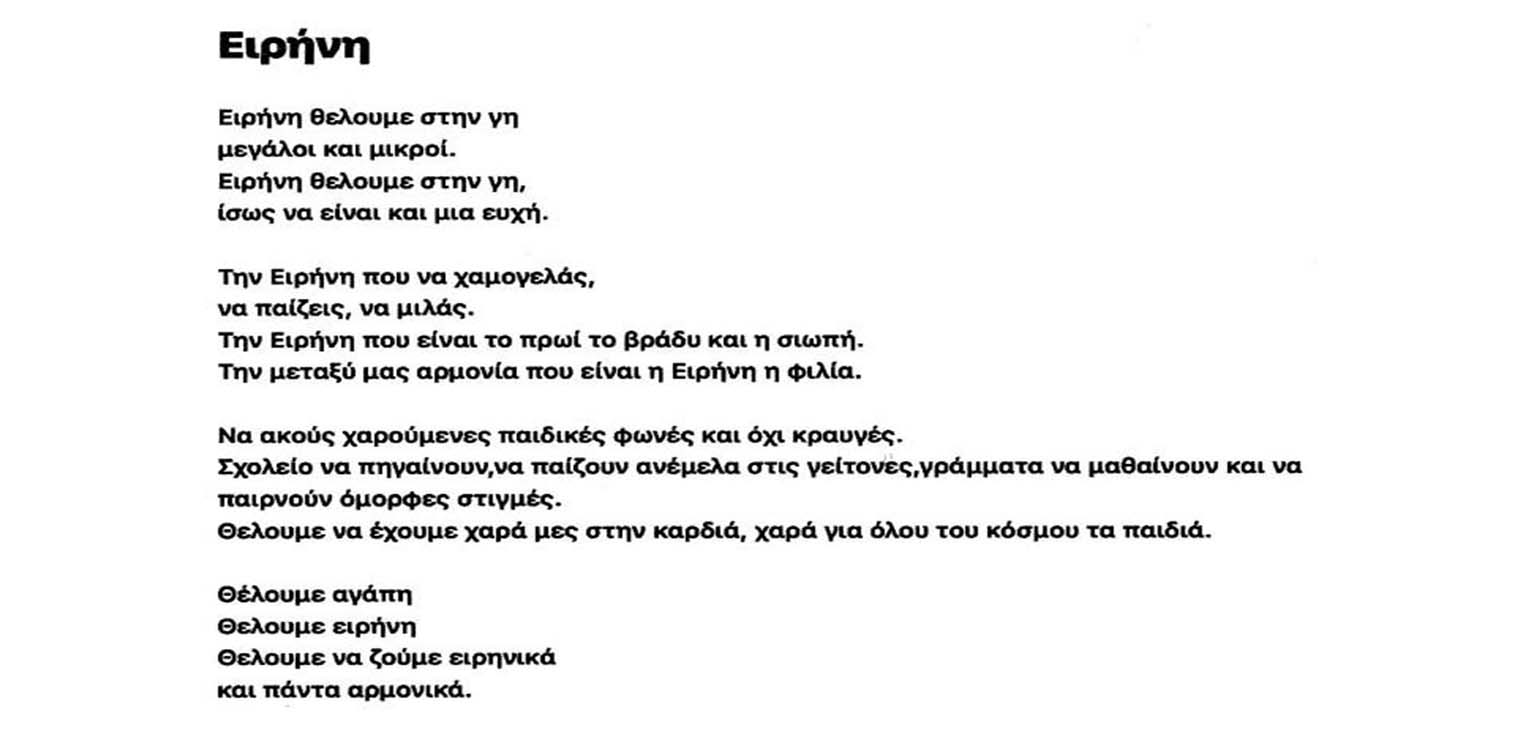 Ειρήνη

Ειρήνη θελουμε στην γη
μεγάλοι και μικροί.
Ειρήνη θελουμε στην γη,
ίσως να είναι και μια ευχή.

Την Ειρήνη που να χαμογελάς,
να παίζεις, να μιλάς.
Την Ειρήνη που είναι το πρωί το βράδυ και η σιωπή.
Την μεταξύ μας αρμονία που είναι η Ειρήνη η φιλία.

Να ακούς χαρούμενες παιδικές φωνές και όχι κραυγές.
Σχολείο να πηγαίνουν,να παίζουν ανέμελα στις γείτονες,γράμματα να μαθαίνουν και να παιρνούν όμορφες στιγμές.
Θελουμε να έχουμε χαρά μες στην καρδιά, χαρά για όλου του κόσμου τα παιδιά.

Θέλουμε αγάπη
Θελουμε ειρήνη
Θελουμε να ζούμε ειρηνικά
και πάντα αρμονικά.